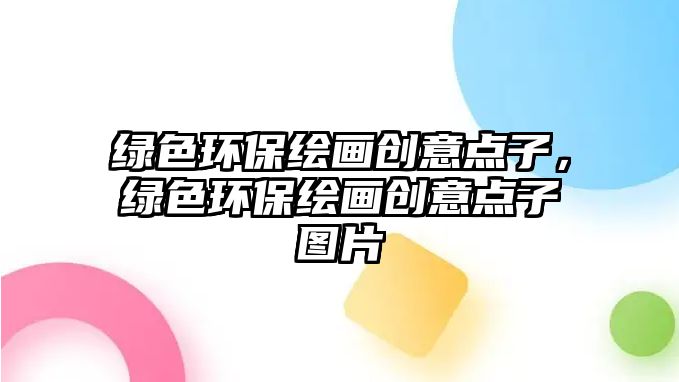 绿色环保绘画创意点子，绿色环保绘画创意点子图片